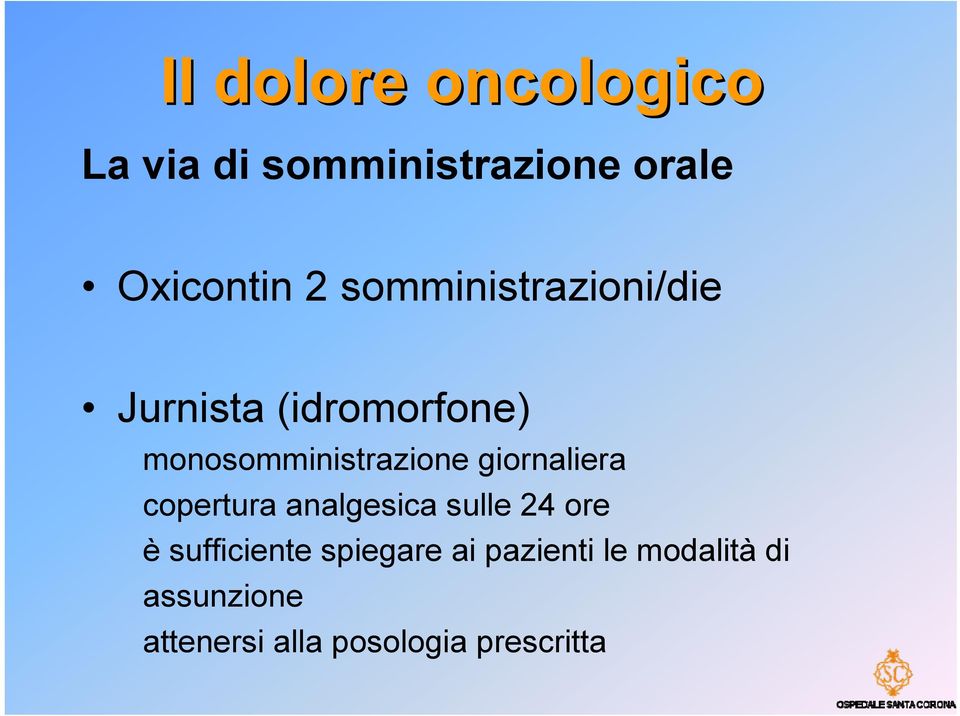 Il dolore oncologico

La via di somministrazione orale

• Oxicontin 2 somministrazioni/die

• Jurnista (idromorfone)
monosomministrazione giornaliera
copertura analgesica sulle 24 ore
è sufficiente spiegare ai pazienti le modalità di assunzione
attenersi alla posologia prescritta

SC
OSPEDALE SANTA CORONA